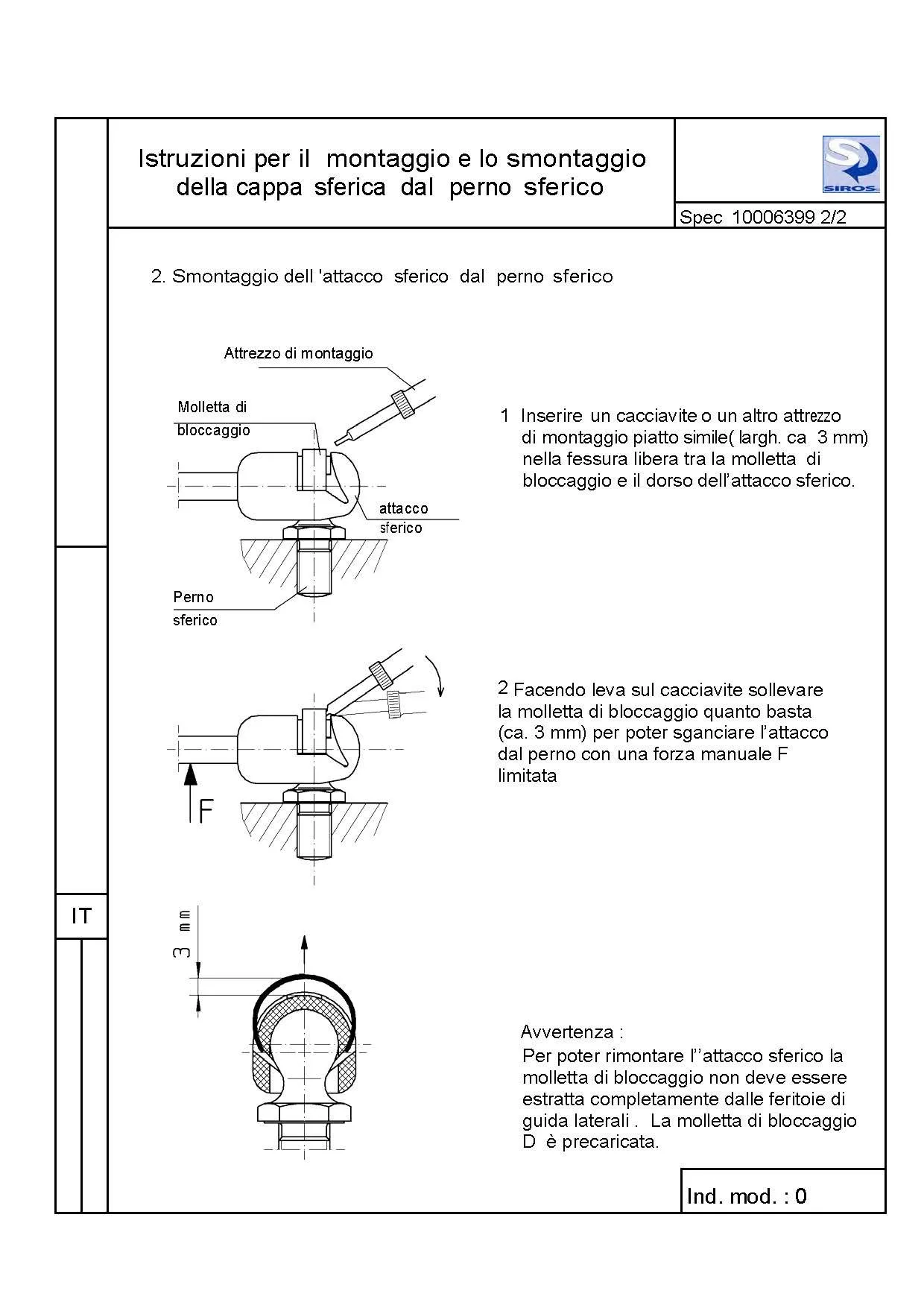 Istruzioni per il montaggio e lo smontaggio della cappa sferica dal perno sferico

SIROS

Spec 10006399 2/2

2. Smontaggio dell 'attacco sferico dal perno sferico

Attrezzo di montaggio

Molletta di bloccaggio

attacco sferico

Perno sferico

1 Inserire un cacciavite o un altro attrezzo di montaggio piatto simile( largh. ca 3 mm) nella fessura libera tra la molletta di bloccaggio e il dorso dell'attacco sferico.

F

2 Facendo leva sul cacciavite sollevare la molletta di bloccaggio quanto basta (ca. 3 mm) per poter sganciare l'attacco dal perno con una forza manuale F limitata

IT

3 mm

Avvertenza :
Per poter rimontare l''attacco sferico la molletta di bloccaggio non deve essere estratta completamente dalle feritoie di guida laterali . La molletta di bloccaggio D è precaricata.

Ind. mod. : 0